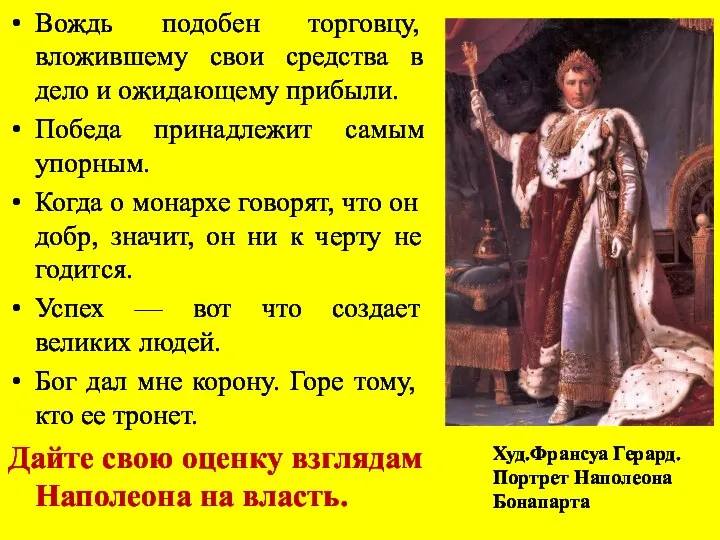 • Вождь подобен торговцу, вложившему свои средства в дело и ожидающему прибыли.

• Победа принадлежит самым упорным.

• Когда о монархе говорят, что он добр, значит, он ни к черту не годится.

• Успех — вот что создает великих людей.

• Бог дал мне корону. Горе тому, кто ее тронет.

Дайте свою оценку взглядам Наполеона на власть.

Худ.Франсуа Герард. Портрет Наполеона Бонапарта